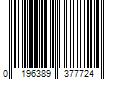 0 196389 377724